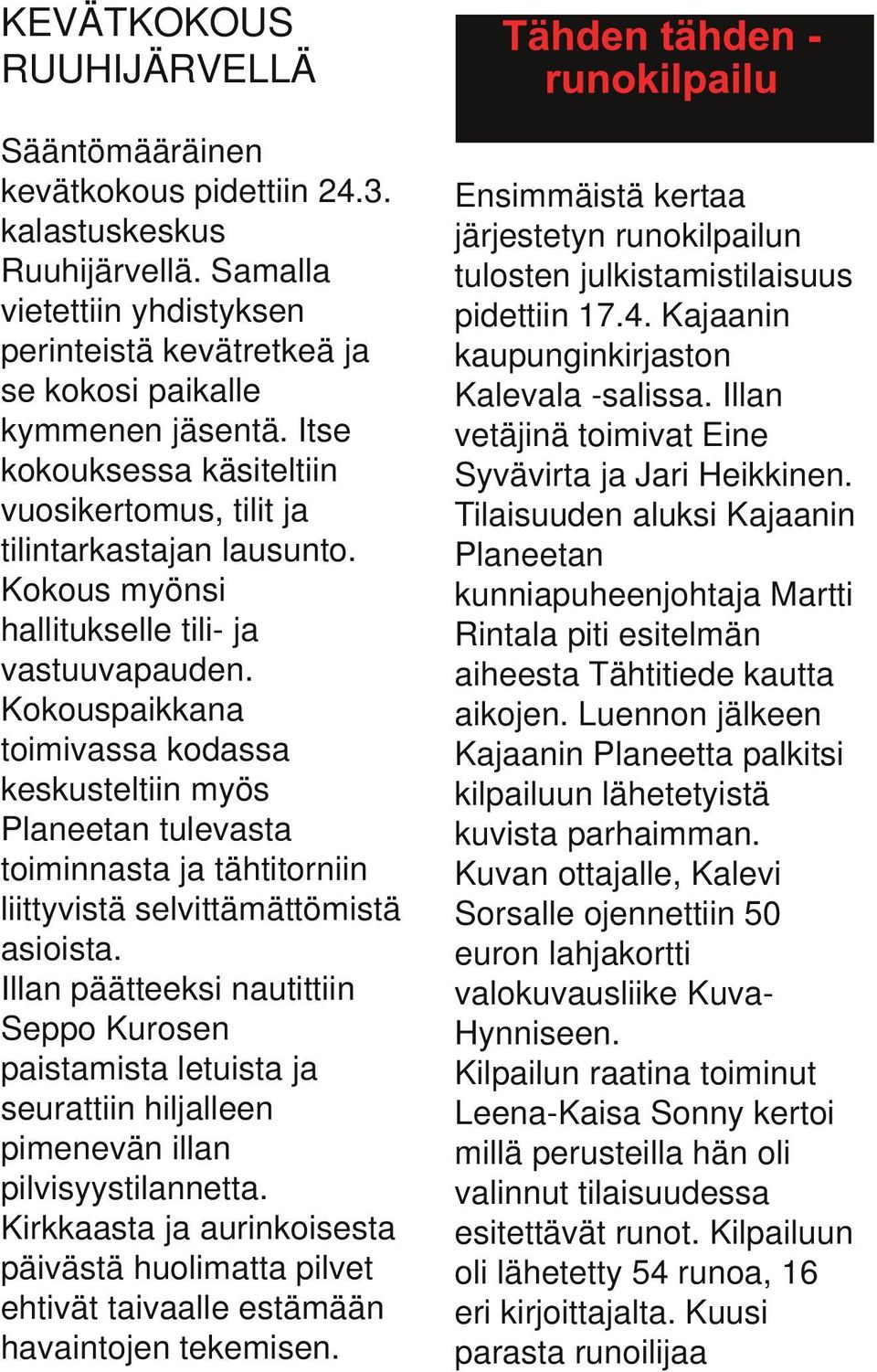 KEVÄTKOKOUS RUUHIJÄRVELLÄ

Sääntömääräinen kevätkokous pidettiin 24.3. kalastuskeskus Ruuhijärvellä. Samalla vietettiin yhdistyksen perinteistä kevätretkeä ja se kokosi paikalle kymmenen jäsentä. Itse kokouksessa käsiteltiin vuosikertomus, tilit ja tilintarkastajan lausunto. Kokous myönsi hallitukselle tili- ja vastuuvapauden. Kokouspaikkana toimivassa kodassa keskusteltiin myös Planeetan tulevasta toiminnasta ja tähtitorniin liittyvistä selvittämättömistä asioista.
Illan päätteeksi nautittiin Seppo Kurosen paistamista letuista ja seurattiin hiljalleen pimenevän illan pilvisyystilannetta. Kirkkaasta ja aurinkoisesta päivästä huolimatta pilvet ehtivät taivaalle estämään havaintojen tekemisen.

Tähden tähden - runokilpailu

Ensimmäistä kertaa järjestetyn runokilpailun tulosten julkistamistilaisuus pidettiin 17.4. Kajaanin kaupunginkirjaston Kalevala -salissa. Illan vetäjinä toimivat Eine Syvävirta ja Jari Heikkinen. Tilaisuuden aluksi Kajaanin Planeetan kunniapuheenjohtaja Martti Rintala piti esitelmän aiheesta Tähtitiede kautta aikojen. Luennon jälkeen Kajaanin Planeetta palkitsi kilpailuun lähetetyistä kuvista parhaimman. Kuvan ottajalle, Kalevi Sorsalle ojennettiin 50 euron lahjakortti valokuvausliike Kuva-Hynniseen.
Kilpailun raatina toiminut Leena-Kaisa Sonny kertoi millä perusteilla hän oli valinnut tilaisuudessa esitettävät runot. Kilpailuun oli lähetetty 54 runoa, 16 eri kirjoittajalta. Kuusi parasta runoilijaa